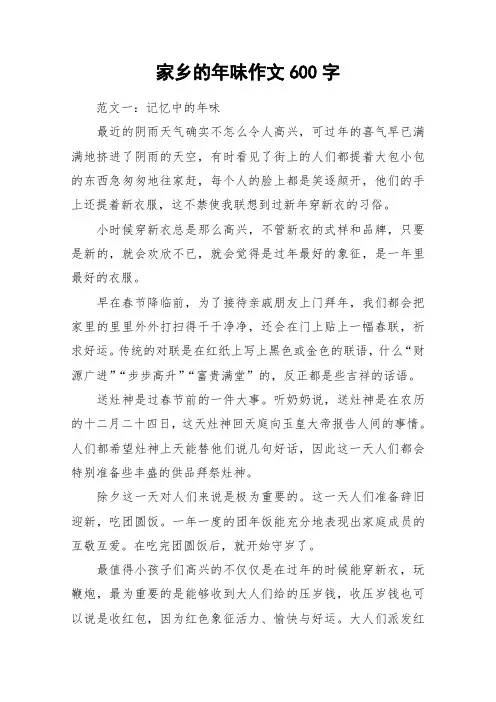 家乡的年味作文 600 字

范文一：记忆中的年味

最近的阴雨天气确实不怎么令人高兴，可过年的喜气早已满满地挤进了阴雨的天空，有时看见了街上的人们都提着大包小包的东西急匆匆地往家赶，每个人的脸上都是笑逐颜开，他们的手上还提着新衣服，这不禁使我联想到过新年穿新衣的习俗。

小时候穿新衣总是那么高兴，不管新衣的式样和品牌，只要是新的，就会欢欣不已，就会觉得是过年最好的象征，是一年里最好的衣服。

早在春节降临前，为了接待亲戚朋友上门拜年，我们都会把家里的里里外外打扫得干干净净，还会在门上贴上一幅春联，祈求好运。传统的对联是在红纸上写上黑色或金色的联语，什么“财源广进”“步步高升”“富贵满堂”的，反正都是些吉祥的话语。

送灶神是过春节前的一件大事。听奶奶说，送灶神是在农历的十二月二十四日，这天灶神回天庭向玉皇大帝报告人间的事情。人们都希望灶神上天能替他们说几句好话，因此这一天人们都会特别准备些丰盛的供品拜祭灶神。

除夕这一天对人们来说是极为重要的。这一天人们准备辞旧迎新，吃团圆饭。一年一度的团年饭能充分地表现出家庭成员的互敬互爱。在吃完团圆饭后，就开始守岁了。

最值得小孩子们高兴的不仅仅是在过年的时候能穿新衣，玩鞭炮，最为重要的是能够收到大人们给的压岁钱，收压岁钱也可以说是收红包，因为红色象征活力、愉快与好运。大人们派发红